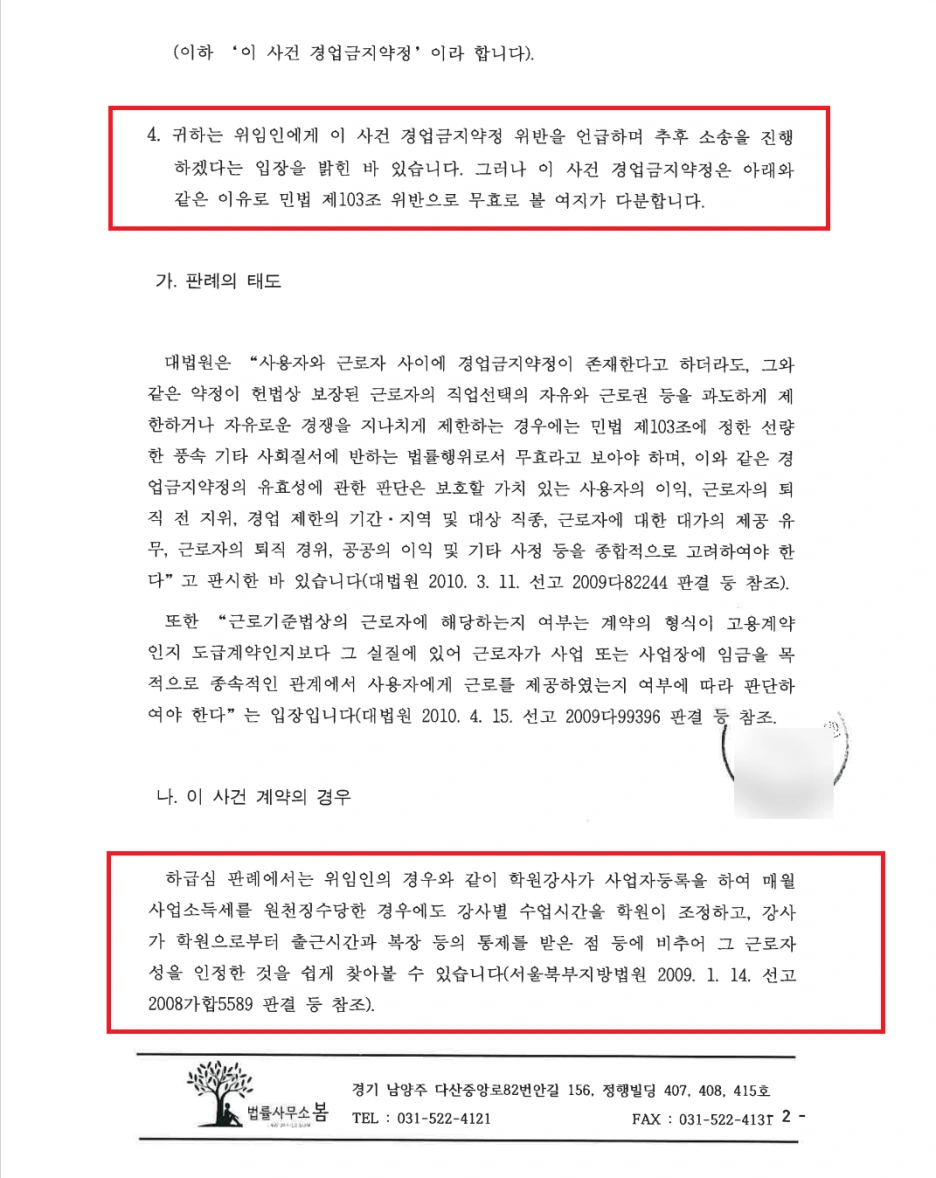 (이하 '이 사건 경업금지약정'이라 합니다).

4. 귀하는 위임인에게 이 사건 경업금지약정 위반을 언급하며 추후 소송을 진행하겠다는 입장을 밝힌 바 있습니다. 그러나 이 사건 경업금지약정은 아래와 같은 이유로 민법 제103조 위반으로 무효로 볼 여지가 다분합니다.

가. 판례의 태도

대법원은 "사용자와 근로자 사이에 경업금지약정이 존재한다고 하더라도, 그와 같은 약정이 헌법상 보장된 근로자의 직업선택의 자유와 근로권 등을 과도하게 제한하거나 자유로운 경쟁을 지나치게 제한하는 경우에는 민법 제103조에 정한 선량한 풍속 기타 사회질서에 반하는 법률행위로서 무효라고 보아야 하며, 이와 같은 경업금지약정의 유효성에 관한 판단은 보호할 가치 있는 사용자의 이익, 근로자의 퇴직 전 지위, 경업 제한의 기간·지역 및 대상 직종, 근로자에 대한 대가의 제공 유무, 근로자의 퇴직 경위, 공공의 이익 및 기타 사정 등을 종합적으로 고려하여야 한다"고 판시한 바 있습니다(대법원 2010. 3. 11. 선고 2009다82244 판결 등 참조).

또한 "근로기준법상의 근로자에 해당하는지 여부는 계약의 형식이 고용계약인지 도급계약인지보다 그 실질에 있어 근로자가 사업 또는 사업장에 임금을 목적으로 종속적인 관계에서 사용자에게 근로를 제공하였는지 여부에 따라 판단하여야 한다"는 입장입니다(대법원 2010. 4. 15. 선고 2009다99396 판결 등 참조.

나. 이 사건 계약의 경우

하급심 판례에서는 위임인의 경우와 같이 학원강사가 사업자등록을 하여 매월 사업소득세를 원천징수당한 경우에도 강사별 수업시간을 학원이 조정하고, 강사가 학원으로부터 출근시간과 복장 등의 통제를 받은 점 등에 비추어 그 근로자성을 인정한 것을 쉽게 찾아볼 수 있습니다(서울북부지방법원 2009. 1. 14. 선고 2008가합5589 판결 등 참조).

법률사무소 봄
경기 남양주 다산중앙로82번안길 156, 정행빌딩 407, 408, 415호
TEL : 031-522-4121
FAX : 031-522-4131
- 2 -